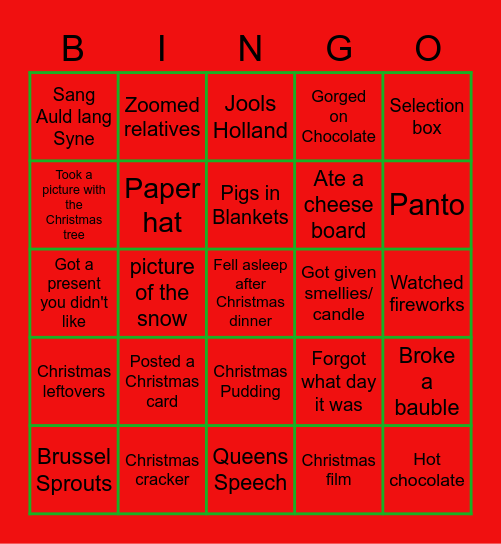 | B | I | N | G | O |
|---|---|---|---|---|
| Sang Auld lang Syne | Zoomed relatives | Jools Holland | Gorged on Chocolate | Selection box |
| Took a picture with the Christmas tree | Paper hat | Pigs in Blankets | Ate a cheese board | Panto |
| Got a present you didn't like | picture of the snow | Fell asleep after Christmas dinner | Got given smellies/ candle | Watched fireworks |
| Christmas leftovers | Posted a Christmas card | Christmas Pudding | Forgot what day it was | Broke a bauble |
| Brussel Sprouts | Christmas cracker | Queens Speech | Christmas film | Hot chocolate |